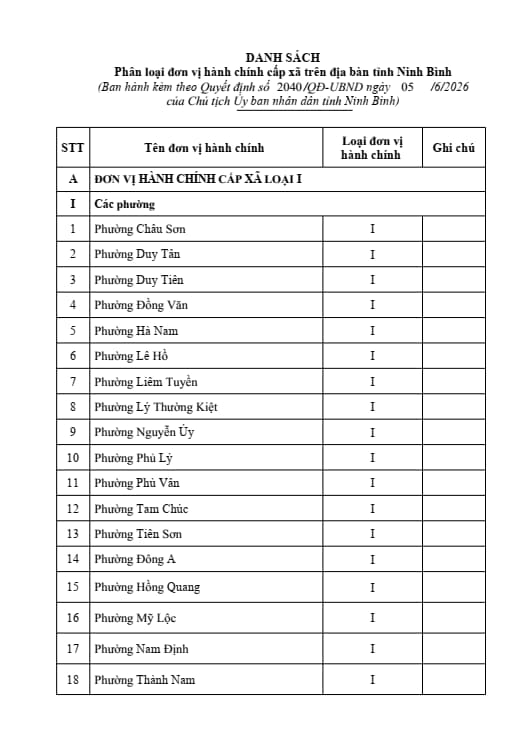 DANH SÁCH
Phân loại đơn vị hành chính cấp xã trên địa bàn tỉnh Ninh Bình
(Ban hành kèm theo Quyết định số 2040/QĐ-UBND ngày 05 /6/2026
của Chủ tịch Ủy ban nhân dân tỉnh Ninh Bình)

| STT | Tên đơn vị hành chính | Loại đơn vị hành chính | Ghi chú |
|---|---|---|---|
| A | ĐƠN VỊ HÀNH CHÍNH CẤP XÃ LOẠI I | | |
| I | Các phường | | |
| 1 | Phường Châu Sơn | I | |
| 2 | Phường Duy Tân | I | |
| 3 | Phường Duy Tiên | I | |
| 4 | Phường Đồng Văn | I | |
| 5 | Phường Hà Nam | I | |
| 6 | Phường Lê Hồ | I | |
| 7 | Phường Liêm Tuyền | I | |
| 8 | Phường Lý Thường Kiệt | I | |
| 9 | Phường Nguyễn Úy | I | |
| 10 | Phường Phủ Lý | I | |
| 11 | Phường Phù Vân | I | |
| 12 | Phường Tam Chúc | I | |
| 13 | Phường Tiên Sơn | I | |
| 14 | Phường Đông A | I | |
| 15 | Phường Hồng Quang | I | |
| 16 | Phường Mỹ Lộc | I | |
| 17 | Phường Nam Định | I | |
| 18 | Phường Thành Nam | I | |